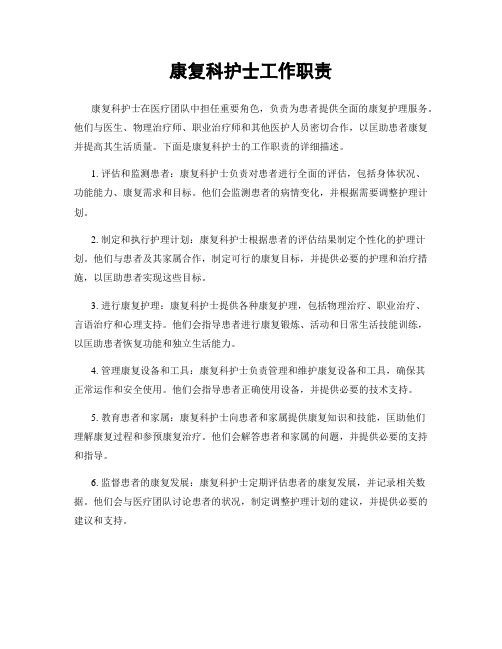 康复科护士工作职责

康复科护士在医疗团队中担任重要角色，负责为患者提供全面的康复护理服务。他们与医生、物理治疗师、职业治疗师和其他医护人员密切合作，以匡助患者康复并提高其生活质量。下面是康复科护士的工作职责的详细描述。

1. 评估和监测患者：康复科护士负责对患者进行全面的评估，包括身体状况、功能能力、康复需求和目标。他们会监测患者的病情变化，并根据需要调整护理计划。

2. 制定和执行护理计划：康复科护士根据患者的评估结果制定个性化的护理计划。他们与患者及其家属合作，制定可行的康复目标，并提供必要的护理和治疗措施，以匡助患者实现这些目标。

3. 进行康复护理：康复科护士提供各种康复护理，包括物理治疗、职业治疗、言语治疗和心理支持。他们会指导患者进行康复锻炼、活动和日常生活技能训练，以匡助患者恢复功能和独立生活能力。

4. 管理康复设备和工具：康复科护士负责管理和维护康复设备和工具，确保其正常运作和安全使用。他们会指导患者正确使用设备，并提供必要的技术支持。

5. 教育患者和家属：康复科护士向患者和家属提供康复知识和技能，匡助他们理解康复过程和参预康复治疗。他们会解答患者和家属的问题，并提供必要的支持和指导。

6. 监督患者的康复发展：康复科护士定期评估患者的康复发展，并记录相关数据。他们会与医疗团队讨论患者的状况，制定调整护理计划的建议，并提供必要的建议和支持。